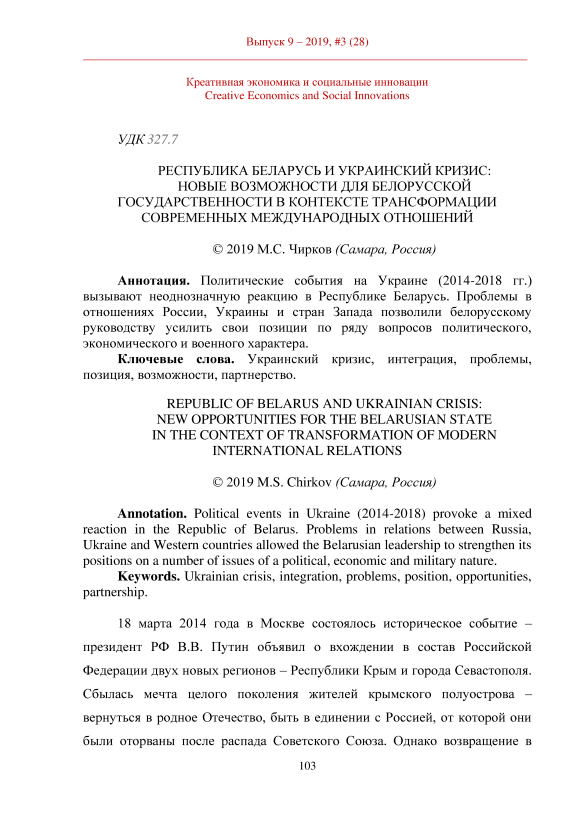 Выпуск 9 – 2019, #3 (28)

Креативная экономика и социальные инновации
Creative Economics and Social Innovations

УДК 327.7

РЕСПУБЛИКА БЕЛАРУСЬ И УКРАИНСКИЙ КРИЗИС: НОВЫЕ ВОЗМОЖНОСТИ ДЛЯ БЕЛОРУССКОЙ ГОСУДАРСТВЕННОСТИ В КОНТЕКСТЕ ТРАНСФОРМАЦИИ СОВРЕМЕННЫХ МЕЖДУНАРОДНЫХ ОТНОШЕНИЙ

© 2019 М.С. Чирков (Самара, Россия)

Аннотация. Политические события на Украине (2014-2018 гг.) вызывают неоднозначную реакцию в Республике Беларусь. Проблемы в отношениях России, Украины и стран Запада позволили белорусскому руководству усилить свои позиции по ряду вопросов политического, экономического и военного характера.
Ключевые слова. Украинский кризис, интеграция, проблемы, позиция, возможности, партнерство.

REPUBLIC OF BELARUS AND UKRAINIAN CRISIS: NEW OPPORTUNITIES FOR THE BELARUSIAN STATE IN THE CONTEXT OF TRANSFORMATION OF MODERN INTERNATIONAL RELATIONS

© 2019 M.S. Chirkov (Самара, Россия)

Annotation. Political events in Ukraine (2014-2018) provoke a mixed reaction in the Republic of Belarus. Problems in relations between Russia, Ukraine and Western countries allowed the Belarusian leadership to strengthen its positions on a number of issues of a political, economic and military nature.
Keywords. Ukrainian crisis, integration, problems, position, opportunities, partnership.

18 марта 2014 года в Москве состоялось историческое событие – президент РФ В.В. Путин объявил о вхождении в состав Российской Федерации двух новых регионов – Республики Крым и города Севастополя. Сбылась мечта целого поколения жителей крымского полуострова – вернуться в родное Отечество, быть в единении с Россией, от которой они были оторваны после распада Советского Союза. Однако возвращение в

103